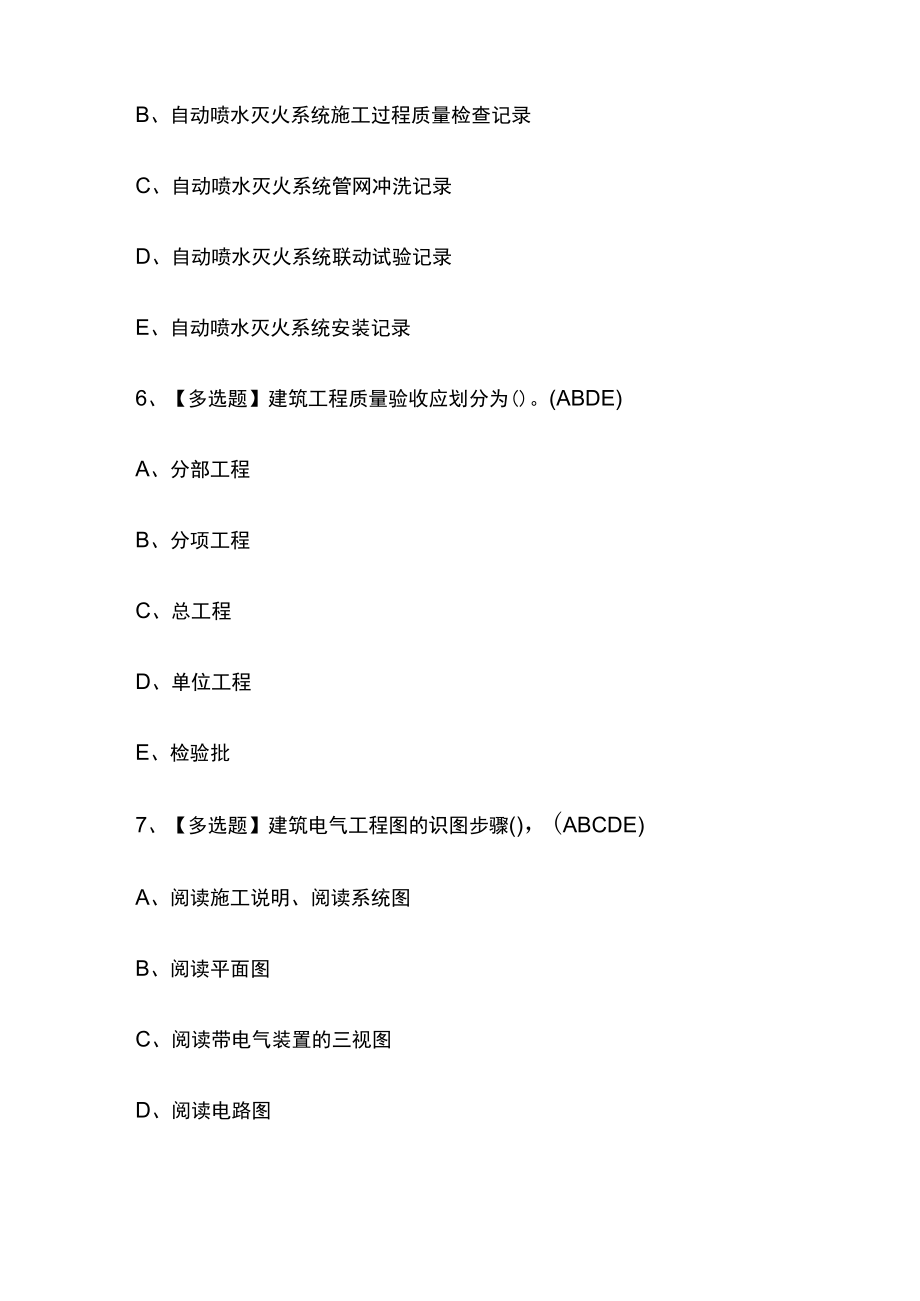 B、自动喷水灭火系统施工过程质量检查记录

C、自动喷水灭火系统管网冲洗记录

D、自动喷水灭火系统联动试验记录

E、自动喷水灭火系统安装记录

6、【多选题】建筑工程质量验收应划分为()。(ABDE)

A、分部工程

B、分项工程

C、总工程

D、单位工程

E、检验批

7、【多选题】建筑电气工程图的识图步骤()，（ABCDE)

A、阅读施工说明、阅读系统图

B、阅读平面图

C、阅读带电气装置的三视图

D、阅读电路图